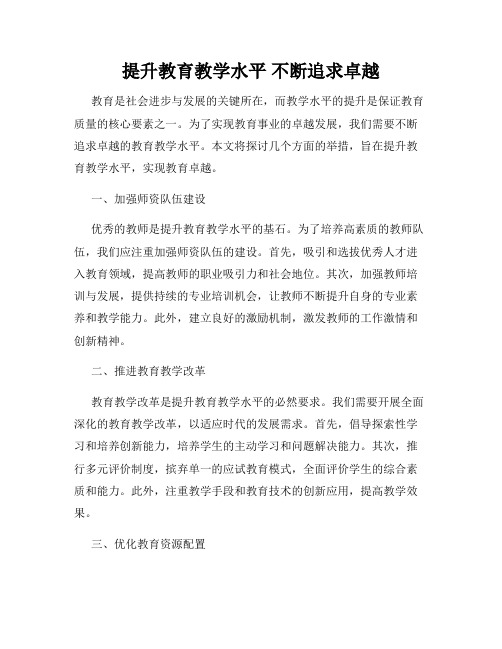 提升教育教学水平 不断追求卓越

教育是社会进步与发展的关键所在，而教学水平的提升是保证教育质量的核心要素之一。为了实现教育事业的卓越发展，我们需要不断追求卓越的教育教学水平。本文将探讨几个方面的举措，旨在提升教育教学水平，实现教育卓越。

一、加强师资队伍建设

优秀的教师是提升教育教学水平的基石。为了培养高素质的教师队伍，我们应注重加强师资队伍的建设。首先，吸引和选拔优秀人才进入教育领域，提高教师的职业吸引力和社会地位。其次，加强教师培训与发展，提供持续的专业培训机会，让教师不断提升自身的专业素养和教学能力。此外，建立良好的激励机制，激发教师的工作激情和创新精神。

二、推进教育教学改革

教育教学改革是提升教育教学水平的必然要求。我们需要开展全面深化的教育教学改革，以适应时代的发展需求。首先，倡导探索性学习和培养创新能力，培养学生的主动学习和问题解决能力。其次，推行多元评价制度，摈弃单一的应试教育模式，全面评价学生的综合素质和能力。此外，注重教学手段和教育技术的创新应用，提高教学效果。

三、优化教育资源配置